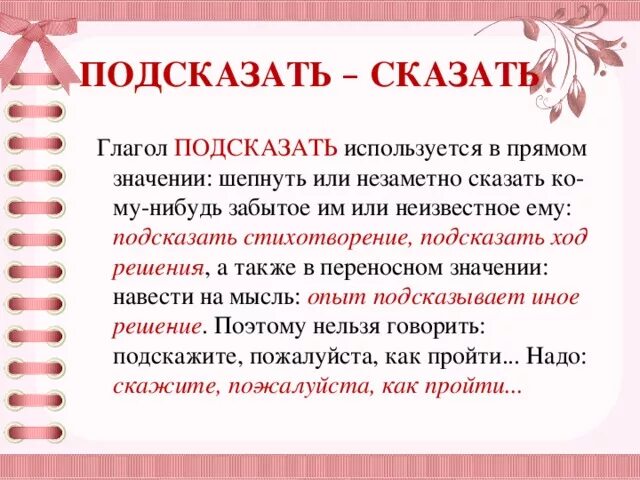 ПОДСКАЗАТЬ – СКАЗАТЬ

Глагол ПОДСКАЗАТЬ используется в прямом значении: шепнуть или незаметно сказать кому-нибудь забытое им или неизвестное ему: подсказать стихотворение, подсказать ход решения, а также в переносном значении: навести на мысль: опыт подсказывает иное решение. Поэтому нельзя говорить: подскажите, пожалуйста, как пройти... Надо: скажите, пожалуйста, как пройти...